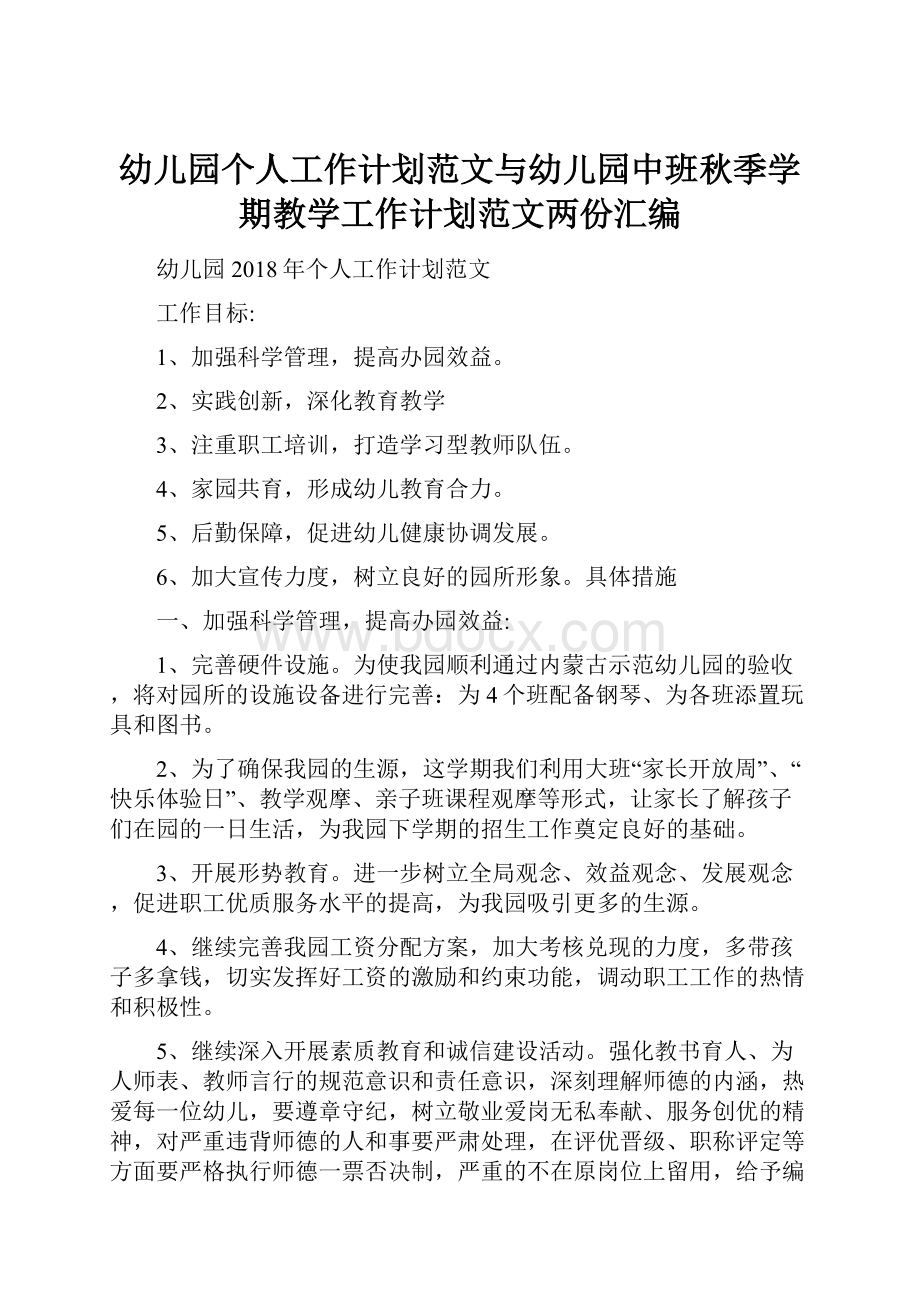 幼儿园个人工作计划范文与幼儿园中班秋季学期教学工作计划范文两份汇编

幼儿园2018年个人工作计划范文

工作目标:

1、加强科学管理，提高办园效益。

2、实践创新，深化教育教学

3、注重职工培训，打造学习型教师队伍。

4、家园共育，形成幼儿教育合力。

5、后勤保障，促进幼儿健康协调发展。

6、加大宣传力度，树立良好的园所形象。具体措施

一、加强科学管理，提高办园效益:

www.bdocx.com

1、完善硬件设施。为使我园顺利通过内蒙古示范幼儿园的验收，将对园所的设施设备进行完善：为4个班配备钢琴、为各班添置玩具和图书。

2、为了确保我园的生源，这学期我们利用大班“家长开放周”、“快乐体验日”、教学观摩、亲子班课程观摩等形式，让家长了解孩子们在园的一日生活，为我园下学期的招生工作奠定良好的基础。

3、开展形势教育。进一步树立全局观念、效益观念、发展观念，促进职工优质服务水平的提高，为我园吸引更多的生源。

4、继续完善我园工资分配方案，加大考核兑现的力度，多带孩子多拿钱，切实发挥好工资的激励和约束功能，调动职工工作的热情和积极性。

5、继续深入开展素质教育和诚信建设活动。强化教书育人、为人师表、教师言行的规范意识和责任意识，深刻理解师德的内涵，热爱每一位幼儿，要遵章守纪，树立敬业爱岗无私奉献、服务创优的精神，对严重违背师德的人和事要严肃处理，在评优晋级、职称评定等方面要严格执行师德一票否决制，严重的不在原岗位上留用，给予编